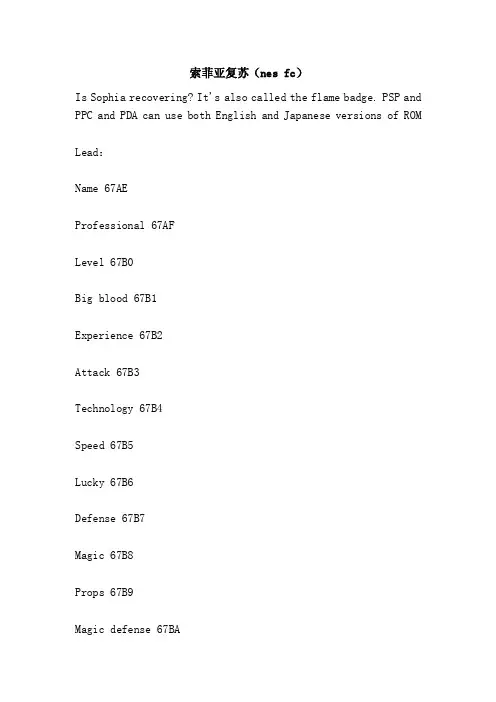 索菲亚复苏（nes fc）

Is Sophia recovering? It's also called the flame badge. PSP and PPC and PDA can use both English and Japanese versions of ROM

Lead:

Name 67AE

Professional 67AF

Level 67B0

Big blood 67B1

Experience 67B2

Attack 67B3

Technology 67B4

Speed 67B5

Lucky 67B6

Defense 67B7

Magic 67B8

Props 67B9

Magic defense 67BA